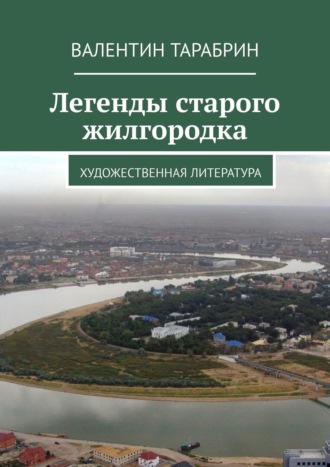 ВАЛЕНТИН ТАРАБРИН

Легенды старого жилгородка

ХУДОЖЕСТВЕННАЯ ЛИТЕРАТУРА